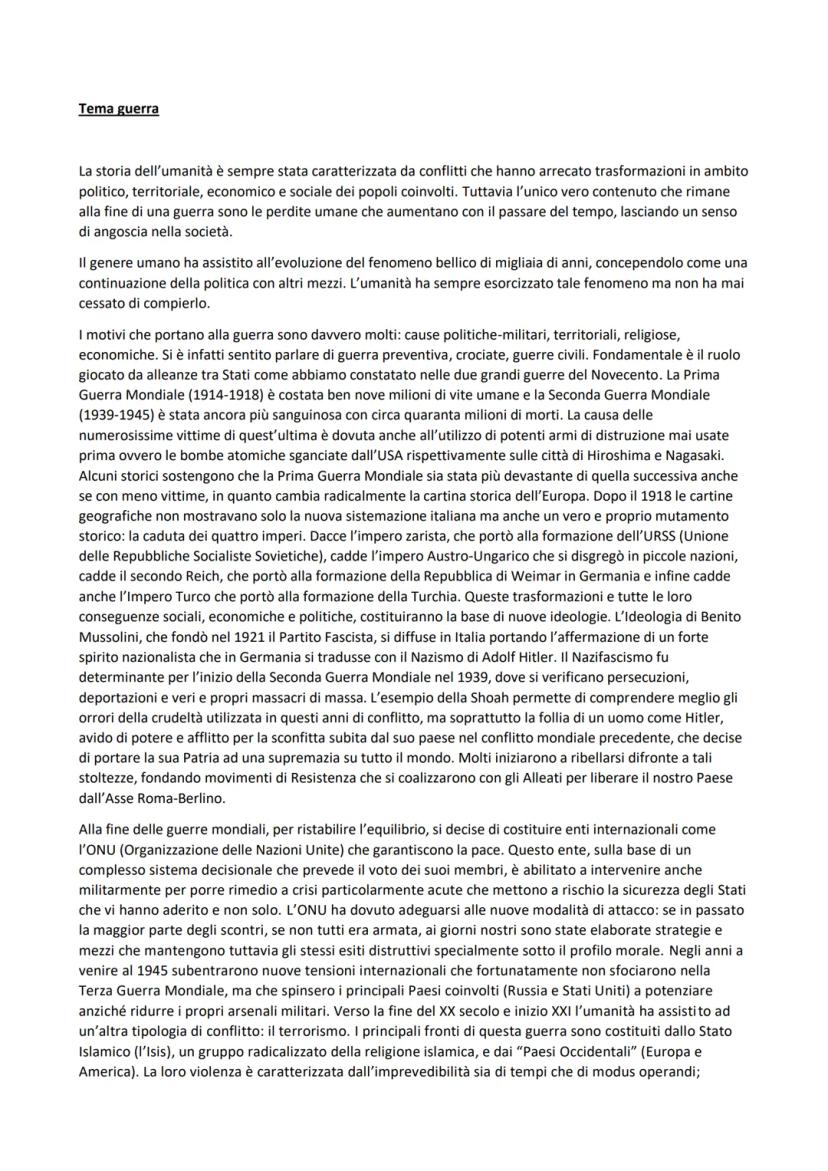 Tema guerra

La storia dell'umanità è sempre stata caratterizzata da conflitti che hanno arrecato trasformazioni in ambito politico, territoriale, economico e sociale dei popoli coinvolti. Tuttavia l'unico vero contenuto che rimane alla fine di una guerra sono le perdite umane che aumentano con il passare del tempo, lasciando un senso di angoscia nella società.

Il genere umano ha assistito all'evoluzione del fenomeno bellico di migliaia di anni, concependolo come una continuazione della politica con altri mezzi. L'umanità ha sempre esorcizzato tale fenomeno ma non ha mai cessato di compierlo.

I motivi che portano alla guerra sono davvero molti: cause politiche-militari, territoriali, religiose, economiche. Si è infatti sentito parlare di guerra preventiva, crociate, guerre civili. Fondamentale è il ruolo giocato da alleanze tra Stati come abbiamo constatato nelle due grandi guerre del Novecento. La Prima Guerra Mondiale (1914-1918) è costata ben nove milioni di vite umane e la Seconda Guerra Mondiale (1939-1945) è stata ancora più sanguinosa con circa quaranta milioni di morti. La causa delle numerosissime vittime di quest'ultima è dovuta anche all'utilizzo di potenti armi di distruzione mai usate prima ovvero le bombe atomiche sganciate dall'USA rispettivamente sulle città di Hiroshima e Nagasaki. Alcuni storici sostengono che la Prima Guerra Mondiale sia stata più devastante di quella successiva anche se con meno vittime, in quanto cambia radicalmente la cartina storica dell'Europa. Dopo il 1918 le cartine geografiche non mostravano solo la nuova sistemazione italiana ma anche un vero e proprio mutamento storico: la caduta dei quattro imperi. Dacce l'impero zarista, che portò alla formazione dell'URSS (Unione delle Repubbliche Socialiste Sovietiche), cadde l'impero Austro-Ungarico che si disgregò in piccole nazioni, cadde il secondo Reich, che portò alla formazione della Repubblica di Weimar in Germania e infine cadde anche l'Impero Turco che portò alla formazione della Turchia. Queste trasformazioni e tutte le loro conseguenze sociali, economiche e politiche, costituiranno la base di nuove ideologie. L'Ideologia di Benito Mussolini, che fondò nel 1921 il Partito Fascista, si diffuse in Italia portando l'affermazione di un forte spirito nazionalista che in Germania si tradusse con il Nazismo di Adolf Hitler. Il Nazifascismo fu determinante per l'inizio della Seconda Guerra Mondiale nel 1939, dove si verificano persecuzioni, deportazioni e veri e propri massacri di massa. L'esempio della Shoah permette di comprendere meglio gli orrori della crudeltà utilizzata in questi anni di conflitto, ma soprattutto la follia di un uomo come Hitler, avido di potere e afflitto per la sconfitta subita dal suo paese nel conflitto mondiale precedente, che decise di portare la sua Patria ad una supremazia su tutto il mondo. Molti iniziarono a ribellarsi difronte a tali stoltezze, fondando movimenti di Resistenza che si coalizzarono con gli Alleati per liberare il nostro Paese dall'Asse Roma-Berlino.

Alla fine delle guerre mondiali, per ristabilire l'equilibrio, si decise di costituire enti internazionali come l'ONU (Organizzazione delle Nazioni Unite) che garantiscono la pace. Questo ente, sulla base di un complesso sistema decisionale che prevede il voto dei suoi membri, è abilitato a intervenire anche militarmente per porre rimedio a crisi particolarmente acute che mettono a rischio la sicurezza degli Stati che vi hanno aderito e non solo. L'ONU ha dovuto adeguarsi alle nuove modalità di attacco: se in passato la maggior parte degli scontri, se non tutti era armata, ai giorni nostri sono state elaborate strategie e mezzi che mantengono tuttavia gli stessi esiti distruttivi specialmente sotto il profilo morale. Negli anni a venire al 1945 subentrarono nuove tensioni internazionali che fortunatamente non sfociarono nella Terza Guerra Mondiale, ma che spinsero i principali Paesi coinvolti (Russia e Stati Uniti) a potenziare anziché ridurre i propri arsenali militari. Verso la fine del XX secolo e inizio XXI l'umanità ha assistito ad un'altra tipologia di conflitto: il terrorismo. I principali fronti di questa guerra sono costituiti dallo Stato Islamico (l'Isis), un gruppo radicalizzato della religione islamica, e dai "Paesi Occidentali" (Europa e America). La loro violenza è caratterizzata dall'imprevedibilità sia di tempi che di modus operandi;